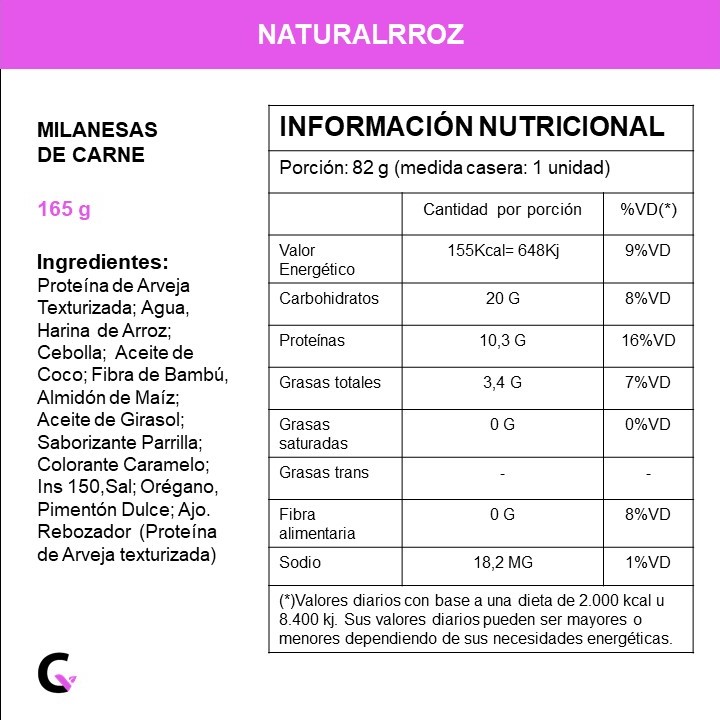 NATURALRROZ

MILANESAS DE CARNE

165 g

Ingredientes:
Proteína de Arveja Texturizada; Agua, Harina de Arroz; Cebolla; Aceite de Coco; Fibra de Bambú, Almidón de Maíz; Aceite de Girasol; Saborizante Parrilla; Colorante Caramelo; Ins 150,Sal; Orégano, Pimentón Dulce; Ajo. Rebozador (Proteína de Arveja texturizada)

INFORMACIÓN NUTRICIONAL

Porción: 82 g (medida casera: 1 unidad)

| | Cantidad por porción | %VD(*) |
|---|---|---|
| Valor Energético | 155Kcal= 648Kj | 9%VD |
| Carbohidratos | 20 G | 8%VD |
| Proteínas | 10,3 G | 16%VD |
| Grasas totales | 3,4 G | 7%VD |
| Grasas saturadas | 0 G | 0%VD |
| Grasas trans | - | - |
| Fibra alimentaria | 0 G | 8%VD |
| Sodio | 18,2 MG | 1%VD |

(*)Valores diarios con base a una dieta de 2.000 kcal u 8.400 kj. Sus valores diarios pueden ser mayores o menores dependiendo de sus necesidades energéticas.